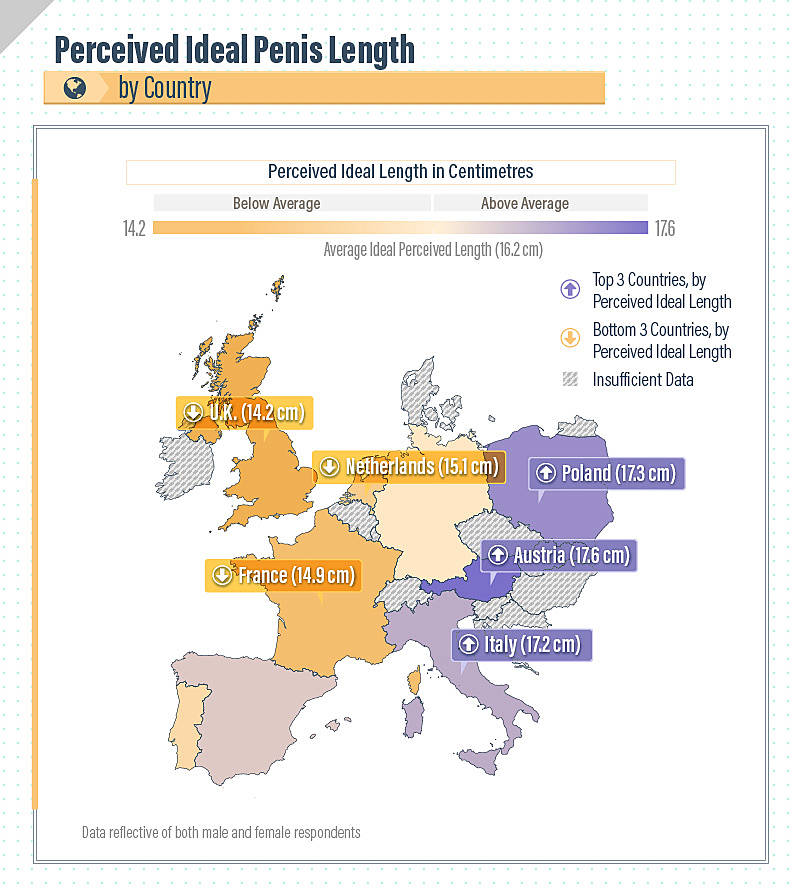 Perceived Ideal Penis Length

by Country

Perceived Ideal Length in Centimetres

Below Average

Above Average

14.2

17.6

Average Ideal Perceived Length (16.2 cm)

Top 3 Countries, by Perceived Ideal Length

Bottom 3 Countries, by Perceived Ideal Length

Insufficient Data

U.K. (14.2 cm)

Netherlands (15.1 cm)

Poland (17.3 cm)

Austria (17.6 cm)

France (14.9 cm)

Italy (17.2 cm)

Data reflective of both male and female respondents